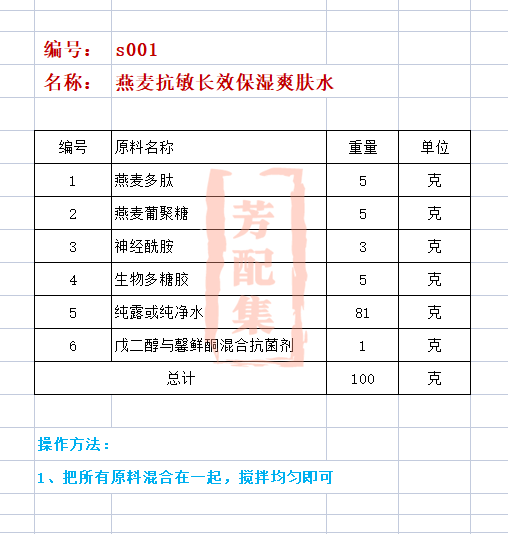 编号： s001

名称： 燕麦抗敏长效保湿爽肤水

| 编号 | 原料名称 | 重量 | 单位 |
|---|---|---|---|
| 1 | 燕麦多肽 | 5 | 克 |
| 2 | 燕麦葡聚糖 | 5 | 克 |
| 3 | 神经酰胺 | 3 | 克 |
| 4 | 生物多糖胶 | 5 | 克 |
| 5 | 纯露或纯净水 | 81 | 克 |
| 6 | 戊二醇与馨鲜酮混合抗菌剂 | 1 | 克 |
| 总计 | | 100 | 克 |

芳配集

操作方法：

1、把所有原料混合在一起，搅拌均匀即可